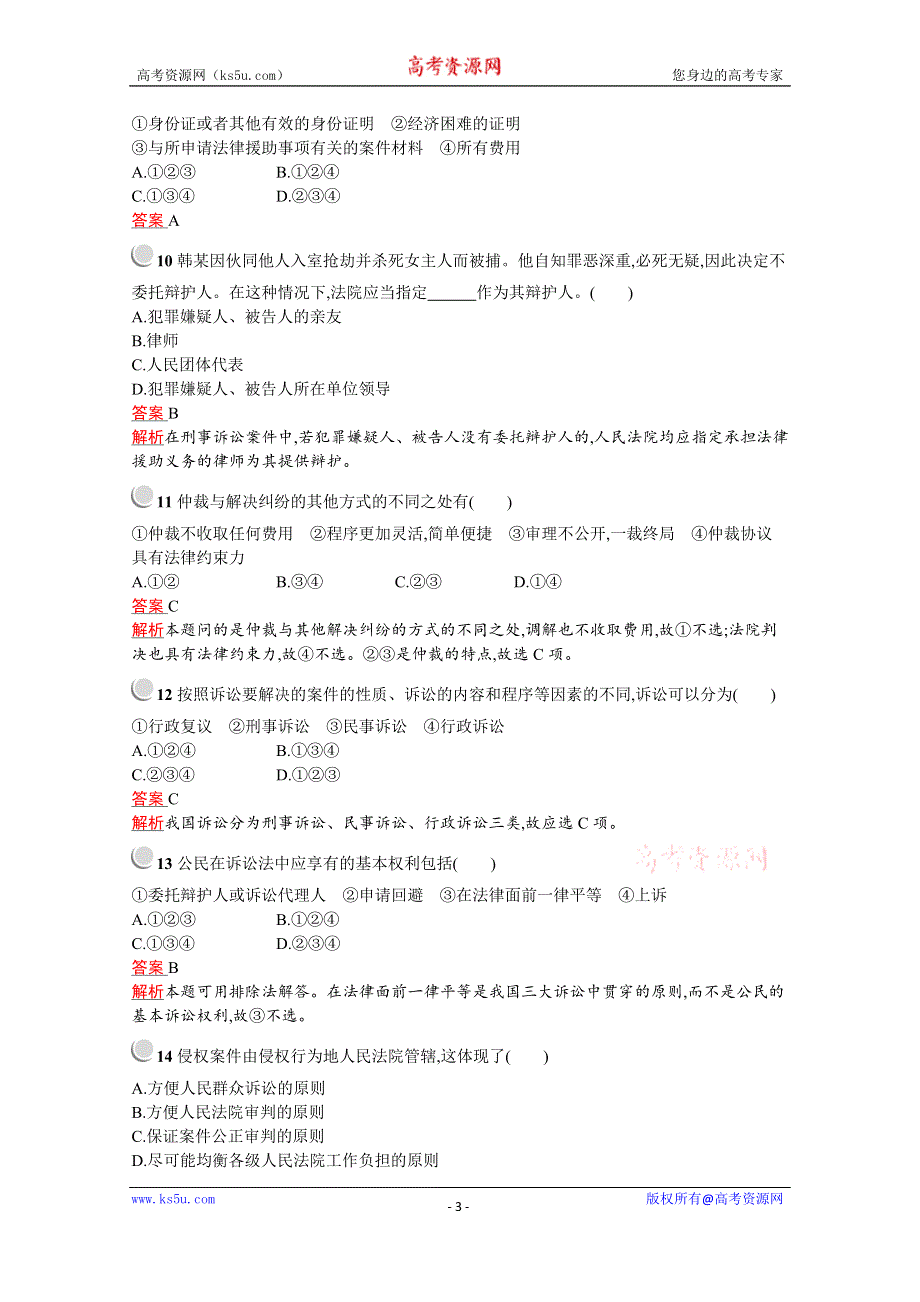 高考资源网（ks5u.com） 高考资源网 您身边的高考专家

①身份证或者其他有效的身份证明 ②经济困难的证明
③与所申请法律援助事项有关的案件材料 ④所有费用
A.①②③ B.①②④
C.①③④ D.②③④
答案 A

10 韩某因伙同他人入室抢劫并杀死女主人而被捕。他自知罪恶深重,必死无疑,因此决定不委托辩护人。在这种情况下,法院应当指定______作为其辩护人。( )
A.犯罪嫌疑人、被告人的亲友
B.律师
C.人民团体代表
D.犯罪嫌疑人、被告人所在单位领导
答案 B
解析 在刑事诉讼案件中,若犯罪嫌疑人、被告人没有委托辩护人的,人民法院均应指定承担法律援助义务的律师为其提供辩护。

11 仲裁与解决纠纷的其他方式的不同之处有( )
①仲裁不收取任何费用 ②程序更加灵活,简单便捷 ③审理不公开,一裁终局 ④仲裁协议具有法律约束力
A.①② B.③④ C.②③ D.①④
答案 C
解析 本题问的是仲裁与其他解决纠纷的方式的不同之处,调解也不收取费用,故①不选;法院判决也具有法律约束力,故④不选。②③是仲裁的特点,故选 C 项。

12 按照诉讼要解决的案件的性质、诉讼的内容和程序等因素的不同,诉讼可以分为( )
①行政复议 ②刑事诉讼 ③民事诉讼 ④行政诉讼
A.①②④ B.①③④
C.②③④ D.①②③
答案 C
解析 我国诉讼分为刑事诉讼、民事诉讼、行政诉讼三类,故应选 C 项。

13 公民在诉讼法中应享有的基本权利包括( )
高考资源网
①委托辩护人或诉讼代理人 ②申请回避 ③在法律面前一律平等 ④上诉
A.①②③ B.①②④
C.①③④ D.②③④
答案 B
解析 本题可用排除法解答。在法律面前一律平等是我国三大诉讼中贯穿的原则,而不是公民的基本诉讼权利,故③不选。

14 侵权案件由侵权行为地人民法院管辖,这体现了( )
A.方便人民群众诉讼的原则
B.方便人民法院审判的原则
C.保证案件公正审判的原则
D.尽可能均衡各级人民法院工作负担的原则

www.ks5u.com - 3 - 版权所有@高考资源网